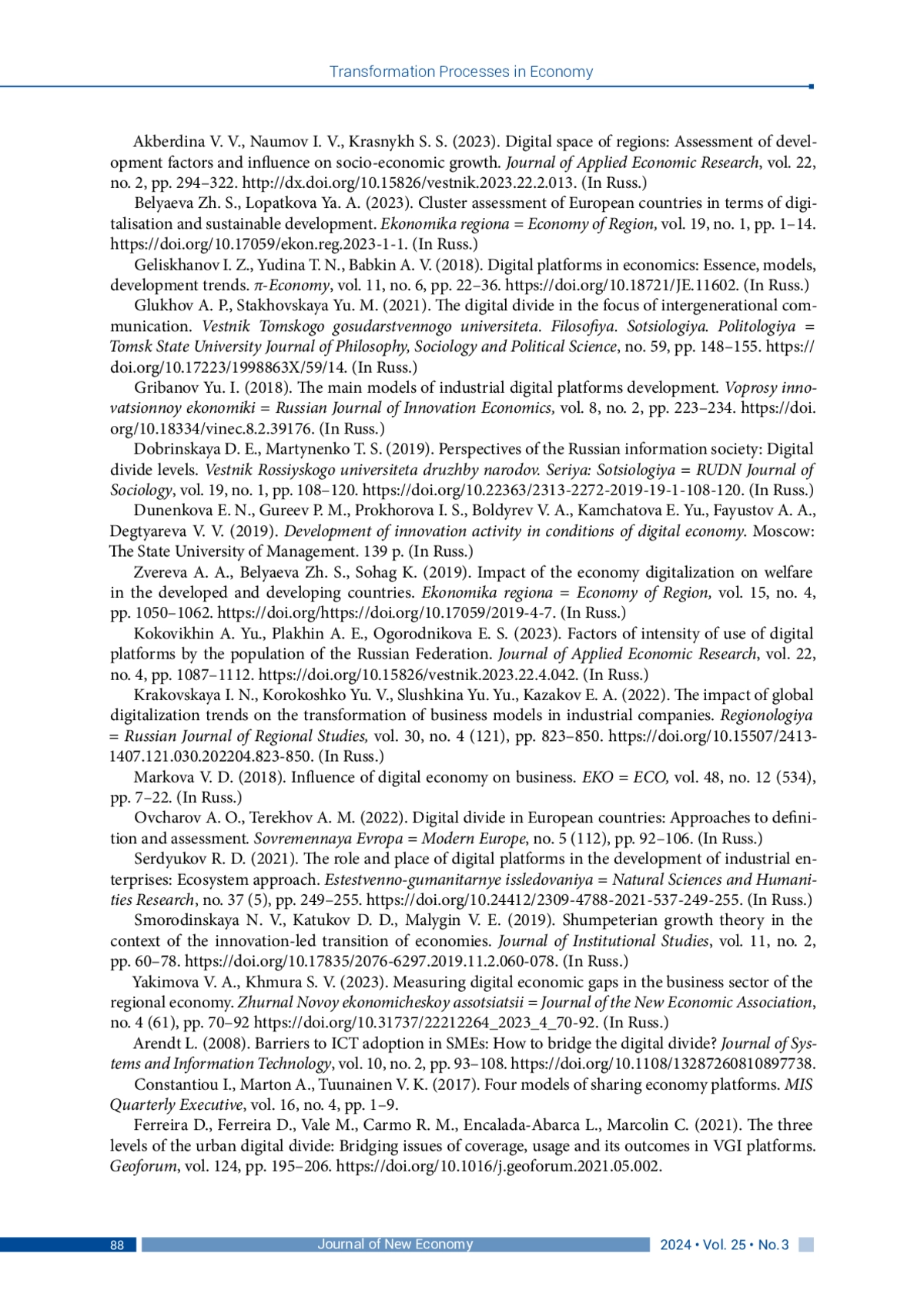 Transformation Processes in Economy

Akberdina V. V., Naumov I. V., Krasnykh S. S. (2023). Digital space of regions: Assessment of development factors and influence on socio-economic growth. Journal of Applied Economic Research, vol. 22, no. 2, pp. 294–322. http://dx.doi.org/10.15826/vestnik.2023.22.2.013. (In Russ.)

Belyaeva Zh. S., Lopatkova Ya. A. (2023). Cluster assessment of European countries in terms of digitalisation and sustainable development. Ekonomika regiona = Economy of Region, vol. 19, no. 1, pp. 1–14. https://doi.org/10.17059/ekon.reg.2023-1-1. (In Russ.)

Geliskhanov I. Z., Yudina T. N., Babkin A. V. (2018). Digital platforms in economics: Essence, models, development trends. π-Economy, vol. 11, no. 6, pp. 22–36. https://doi.org/10.18721/JE.11602. (In Russ.)

Glukhov A. P., Stakhovskaya Yu. M. (2021). The digital divide in the focus of intergenerational communication. Vestnik Tomskogo gosudarstvennogo universiteta. Filosofiya. Sotsiologiya. Politologiya = Tomsk State University Journal of Philosophy, Sociology and Political Science, no. 59, pp. 148–155. https://doi.org/10.17223/1998863X/59/14. (In Russ.)

Gribanov Yu. I. (2018). The main models of industrial digital platforms development. Voprosy innovatsionnoy ekonomiki = Russian Journal of Innovation Economics, vol. 8, no. 2, pp. 223–234. https://doi.org/10.18334/vinec.8.2.39176. (In Russ.)

Dobrinskaya D. E., Martynenko T. S. (2019). Perspectives of the Russian information society: Digital divide levels. Vestnik Rossiyskogo universiteta druzhby narodov. Seriya: Sotsiologiya = RUDN Journal of Sociology, vol. 19, no. 1, pp. 108–120. https://doi.org/10.22363/2313-2272-2019-19-1-108-120. (In Russ.)

Dunenkova E. N., Gureev P. M., Prokhorova I. S., Boldyrev V. A., Kamchatova E. Yu., Fayustov A. A., Degtyareva V. V. (2019). Development of innovation activity in conditions of digital economy. Moscow: The State University of Management. 139 p. (In Russ.)

Zvereva A. A., Belyaeva Zh. S., Sohag K. (2019). Impact of the economy digitalization on welfare in the developed and developing countries. Ekonomika regiona = Economy of Region, vol. 15, no. 4, pp. 1050–1062. https://doi.org/https://doi.org/10.17059/2019-4-7. (In Russ.)

Kokovikhin A. Yu., Plakhin A. E., Ogorodnikova E. S. (2023). Factors of intensity of use of digital platforms by the population of the Russian Federation. Journal of Applied Economic Research, vol. 22, no. 4, pp. 1087–1112. https://doi.org/10.15826/vestnik.2023.22.4.042. (In Russ.)

Krakovskaya I. N., Korokoshko Yu. V., Slushkina Yu. Yu., Kazakov E. A. (2022). The impact of global digitalization trends on the transformation of business models in industrial companies. Regionologiya = Russian Journal of Regional Studies, vol. 30, no. 4 (121), pp. 823–850. https://doi.org/10.15507/2413-1407.121.030.202204.823-850. (In Russ.)

Markova V. D. (2018). Influence of digital economy on business. EKO = ECO, vol. 48, no. 12 (534), pp. 7–22. (In Russ.)

Ovcharov A. O., Terekhov A. M. (2022). Digital divide in European countries: Approaches to definition and assessment. Sovremennaya Evropa = Modern Europe, no. 5 (112), pp. 92–106. (In Russ.)

Serdyukov R. D. (2021). The role and place of digital platforms in the development of industrial enterprises: Ecosystem approach. Estestvenno-gumanitarnye issledovaniya = Natural Sciences and Humanities Research, no. 37 (5), pp. 249–255. https://doi.org/10.24412/2309-4788-2021-537-249-255. (In Russ.)

Smorodinskaya N. V., Katukov D. D., Malygin V. E. (2019). Shumpeterian growth theory in the context of the innovation-led transition of economies. Journal of Institutional Studies, vol. 11, no. 2, pp. 60–78. https://doi.org/10.17835/2076-6297.2019.11.2.060-078. (In Russ.)

Yakimova V. A., Khmura S. V. (2023). Measuring digital economic gaps in the business sector of the regional economy. Zhurnal Novoy ekonomicheskoy assotsiatsii = Journal of the New Economic Association, no. 4 (61), pp. 70–92 https://doi.org/10.31737/22212264_2023_4_70-92. (In Russ.)

Arendt L. (2008). Barriers to ICT adoption in SMEs: How to bridge the digital divide? Journal of Systems and Information Technology, vol. 10, no. 2, pp. 93–108. https://doi.org/10.1108/13287260810897738.

Constantiou I., Marton A., Tuunainen V. K. (2017). Four models of sharing economy platforms. MIS Quarterly Executive, vol. 16, no. 4, pp. 1–9.

Ferreira D., Ferreira D., Vale M., Carmo R. M., Encalada-Abarca L., Marcolin C. (2021). The three levels of the urban digital divide: Bridging issues of coverage, usage and its outcomes in VGI platforms. Geoforum, vol. 124, pp. 195–206. https://doi.org/10.1016/j.geoforum.2021.05.002.

88 Journal of New Economy 2024 • Vol. 25 • No. 3